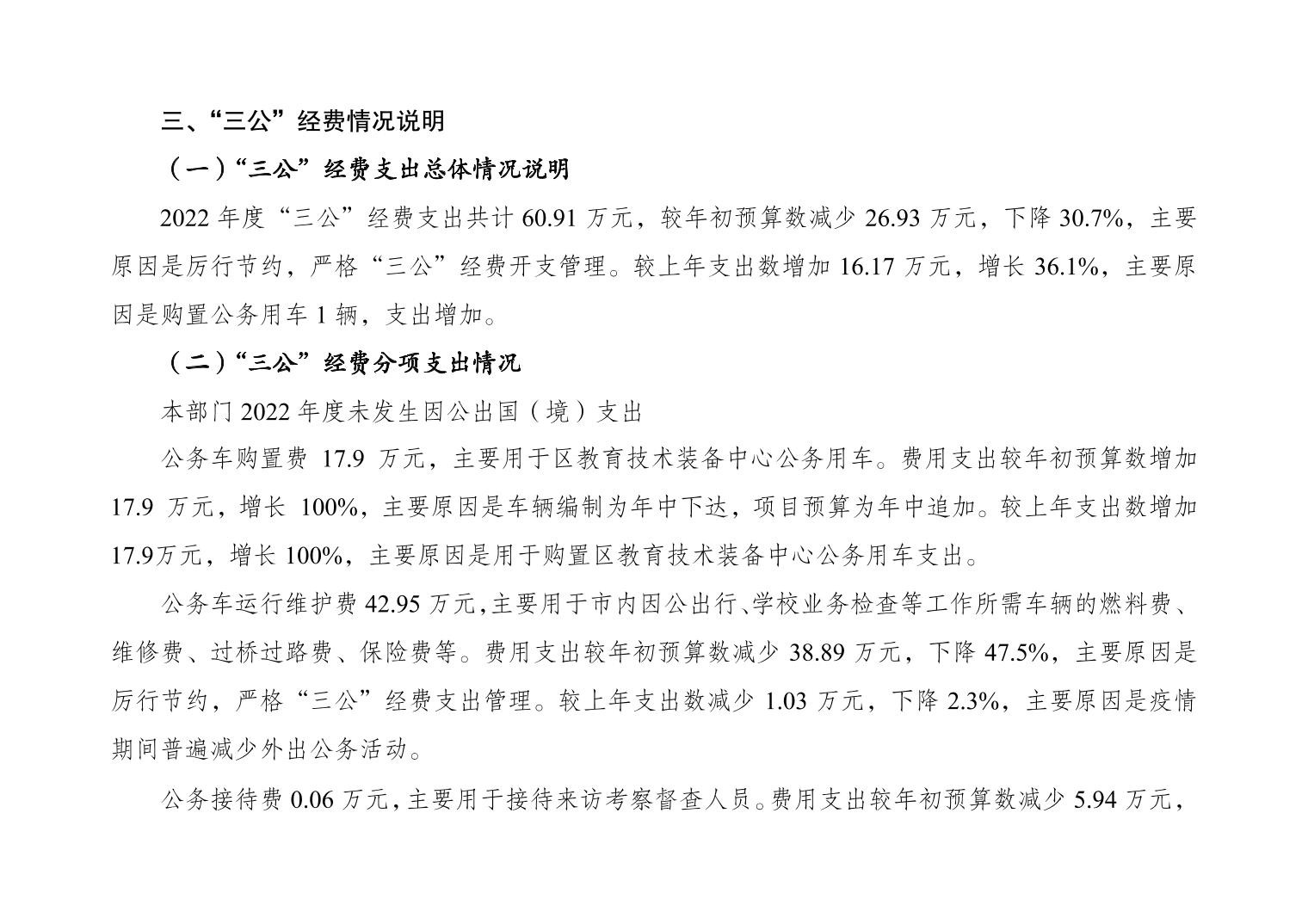 三、“三公”经费情况说明

（一）“三公”经费支出总体情况说明

2022年度“三公”经费支出共计60.91万元，较年初预算数减少26.93万元，下降30.7%，主要原因是厉行节约，严格“三公”经费开支管理。较上年支出数增加16.17万元，增长36.1%，主要原因是购置公务用车1辆，支出增加。

（二）“三公”经费分项支出情况

本部门2022年度未发生因公出国（境）支出

公务车购置费17.9万元，主要用于区教育技术装备中心公务用车。费用支出较年初预算数增加17.9万元，增长100%，主要原因是车辆编制为年中下达，项目预算为年中追加。较上年支出数增加17.9万元，增长100%，主要原因是用于购置区教育技术装备中心公务用车支出。

公务车运行维护费42.95万元，主要用于市内因公出行、学校业务检查等工作所需车辆的燃料费、维修费、过桥过路费、保险费等。费用支出较年初预算数减少38.89万元，下降47.5%，主要原因是厉行节约，严格“三公”经费支出管理。较上年支出数减少1.03万元，下降2.3%，主要原因是疫情期间普遍减少外出公务活动。

公务接待费0.06万元，主要用于接待来访考察督查人员。费用支出较年初预算数减少5.94万元，